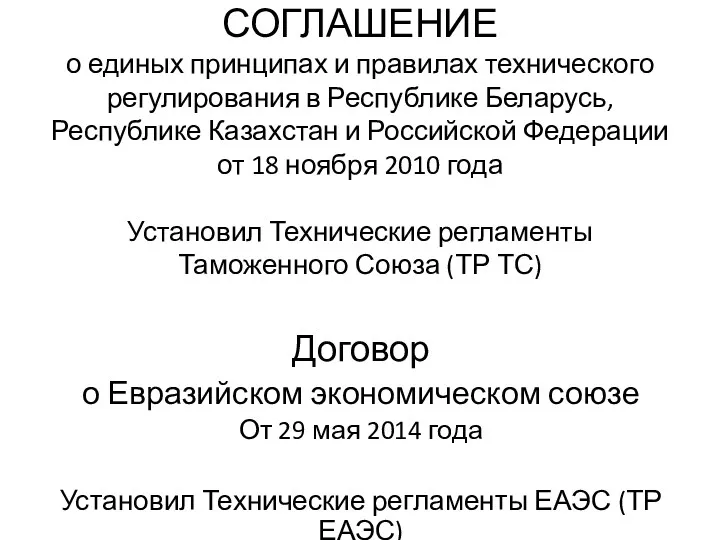 СОГЛАШЕНИЕ
о единых принципах и правилах технического регулирования в Республике Беларусь, Республике Казахстан и Российской Федерации от 18 ноября 2010 года

Установил Технические регламенты Таможенного Союза (ТР ТС)

Договор
о Евразийском экономическом союзе
От 29 мая 2014 года

Установил Технические регламенты ЕАЭС (ТР ЕАЭС)